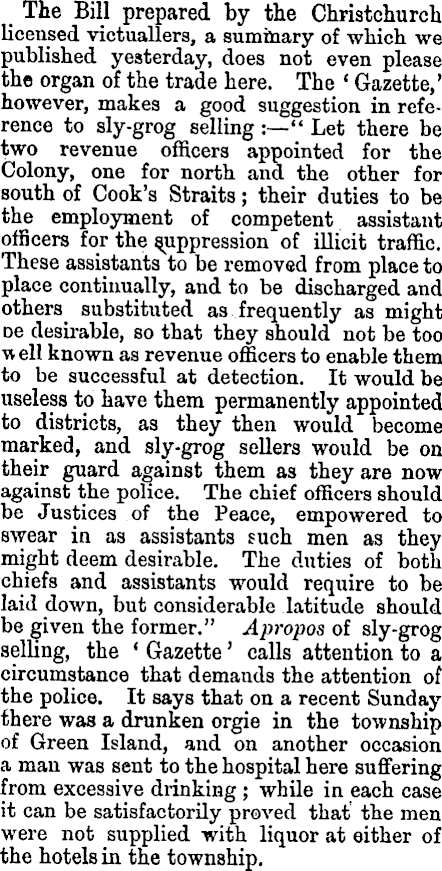 The Bill prepared by the Christchurch licensed victuallers, a summary of which we published yesterday, does not even please the organ of the trade here. The 'Gazette,' however, makes a good suggestion in reference to sly-grog selling :—" Let there be two revenue officers appointed for the Colony, one for north and the other for south of Cook's Straits; their duties to be the employment of competent assistant officers for the suppression of illicit traffic. These assistants to be removed from place to place continually, and to be discharged and others substituted as frequently as might be desirable, so that they should not be too well known as revenue officers to enable them to be successful at detection. It would be useless to have them permanently appointed to districts, as they then would become marked, and sly-grog sellers would be on their guard against them as they are now against the police. The chief officers should be Justices of the Peace, empowered to swear in as assistants such men as they might deem desirable. The duties of both chiefs and assistants would require to be laid down, but considerable latitude should be given the former." Apropos of sly-grog selling, the 'Gazette' calls attention to a circumstance that demands the attention of the police. It says that on a recent Sunday there was a drunken orgie in the township of Green Island, and on another occasion a man was sent to the hospital here suffering from excessive drinking; while in each case it can be satisfactorily proved that the men were not supplied with liquor at either of the hotels in the township.